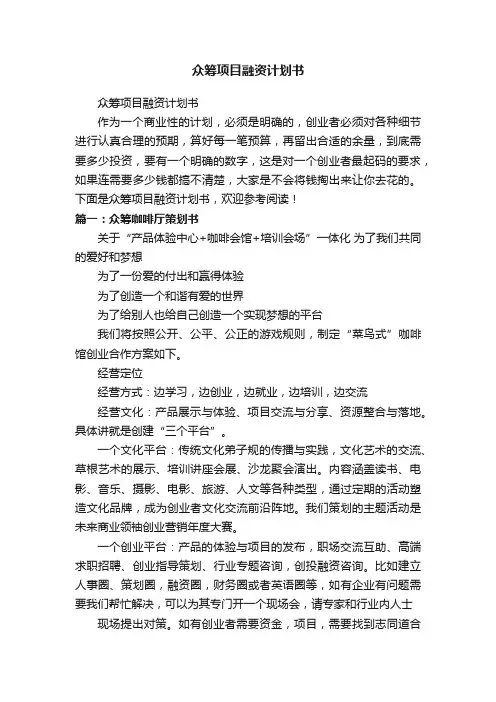 众筹项目融资计划书

众筹项目融资计划书

作为一个商业性的计划，必须是明确的，创业者必须对各种细节进行认真合理的预期，算好每一笔预算，再留出合适的余量，到底需要多少投资，要有一个明确的数字，这是对一个创业者最起码的要求，如果连需要多少钱都搞不清楚，大家是不会将钱掏出来让你去花的。下面是众筹项目融资计划书，欢迎参考阅读！

篇一：众筹咖啡厅策划书

关于“产品体验中心+咖啡会馆+培训会场”一体化 为了我们共同的爱好和梦想

为了一份爱的付出和赢得体验

为了创造一个和谐有爱的世界

为了给别人也给自己创造一个实现梦想的平台

我们将按照公开、公平、公正的游戏规则，制定“菜鸟式”咖啡馆创业合作方案如下。

经营定位

经营方式：边学习，边创业，边就业，边培训，边交流

经营文化：产品展示与体验、项目交流与分享、资源整合与落地。具体讲就是创建“三个平台”。

一个文化平台：传统文化弟子规的传播与实践，文化艺术的交流、草根艺术的展示、培训讲座会展、沙龙聚会演出。内容涵盖读书、电影、音乐、摄影、电影、旅游、人文等各种类型，通过定期的活动塑造文化品牌，成为创业者文化交流前沿阵地。我们策划的主题活动是未来商业领袖创业营销年度大赛。

一个创业平台：产品的体验与项目的发布，职场交流互助、高端求职招聘、创业指导策划、行业专题咨询，创投融资咨询。比如建立人事圈、策划圈，融资圈，财务圈或者英语圈等，如有企业有问题需要我们帮忙解决，可以为其专门开一个现场会，请专家和行业内人士

现场提出对策。如有创业者需要资金，项目，需要找到志同道合